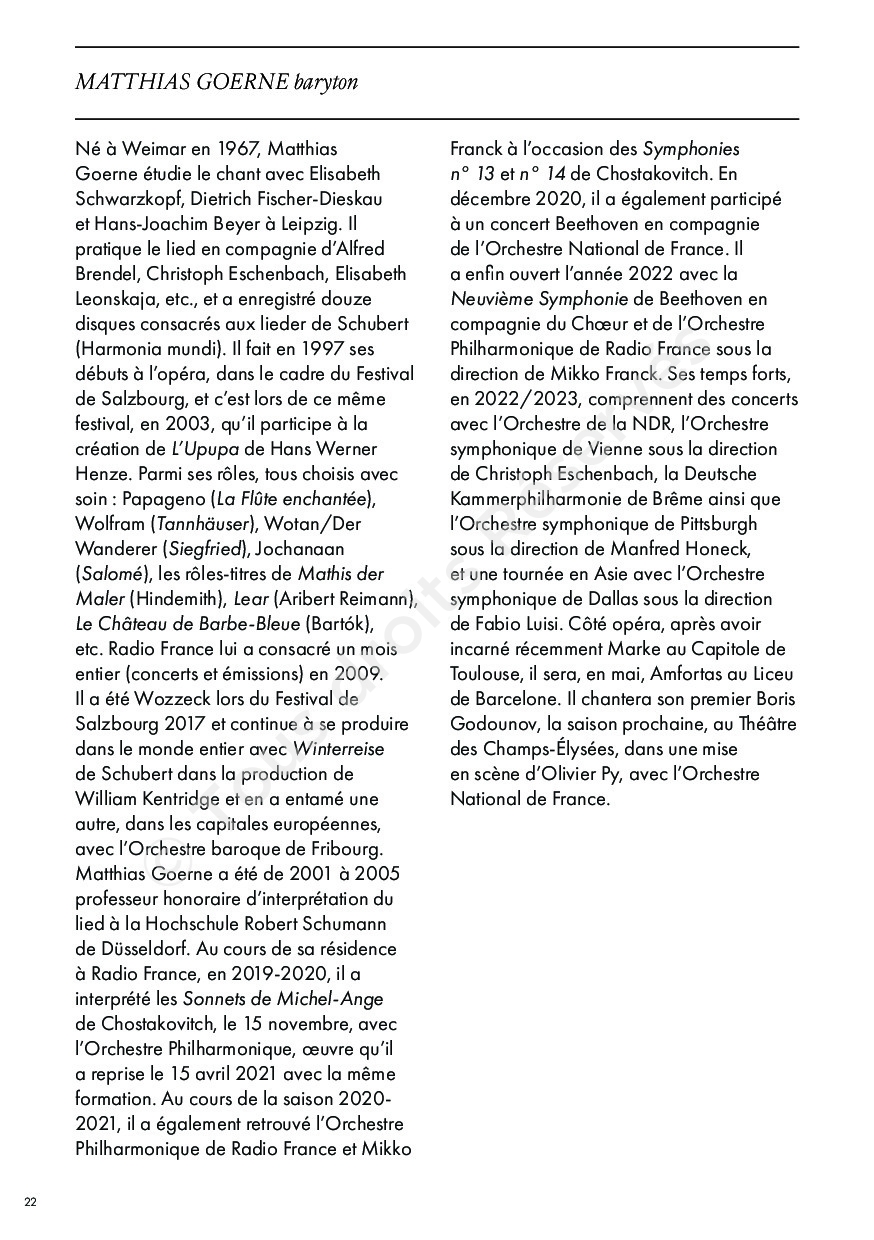 MATTHIAS GOERNE baryton

Né à Weimar en 1967, Matthias Goerne étudie le chant avec Elisabeth Schwarzkopf, Dietrich Fischer-Dieskau et Hans-Joachim Beyer à Leipzig. Il pratique le lied en compagnie d'Alfred Brendel, Christoph Eschenbach, Elisabeth Leonskaja, etc., et a enregistré douze disques consacrés aux lieder de Schubert (Harmonia mundi). Il fait en 1997 ses débuts à l'opéra, dans le cadre du Festival de Salzbourg, et c'est lors de ce même festival, en 2003, qu'il participe à la création de L'Upupa de Hans Werner Henze. Parmi ses rôles, tous choisis avec soin : Papageno (La Flûte enchantée), Wolfram (Tannhäuser), Wotan/Der Wanderer (Siegfried), Jochanaan (Salomé), les rôles-titres de Mathis der Maler (Hindemith), Lear (Aribert Reimann), Le Château de Barbe-Bleue (Bartók), etc. Radio France lui a consacré un mois entier (concerts et émissions) en 2009. Il a été Wozzeck lors du Festival de Salzbourg 2017 et continue à se produire dans le monde entier avec Winterreise de Schubert dans la production de William Kentridge et en a entamé une autre, dans les capitales européennes, avec l'Orchestre baroque de Fribourg. Matthias Goerne a été de 2001 à 2005 professeur honoraire d'interprétation du lied à la Hochschule Robert Schumann de Düsseldorf. Au cours de sa résidence à Radio France, en 2019-2020, il a interprété les Sonnets de Michel-Ange de Chostakovitch, le 15 novembre, avec l'Orchestre Philharmonique, œuvre qu'il a reprise le 15 avril 2021 avec la même formation. Au cours de la saison 2020-2021, il a également retrouvé l'Orchestre Philharmonique de Radio France et Mikko Franck à l'occasion des Symphonies n° 13 et n° 14 de Chostakovitch. En décembre 2020, il a également participé à un concert Beethoven en compagnie de l'Orchestre National de France. Il a enfin ouvert l'année 2022 avec la Neuvième Symphonie de Beethoven en compagnie du Chœur et de l'Orchestre Philharmonique de Radio France sous la direction de Mikko Franck. Ses temps forts, en 2022/2023, comprennent des concerts avec l'Orchestre de la NDR, l'Orchestre symphonique de Vienne sous la direction de Christoph Eschenbach, la Deutsche Kammerphilharmonie de Brême ainsi que l'Orchestre symphonique de Pittsburgh sous la direction de Manfred Honeck, et une tournée en Asie avec l'Orchestre symphonique de Dallas sous la direction de Fabio Luisi. Côté opéra, après avoir incarné récemment Marke au Capitole de Toulouse, il sera, en mai, Amfortas au Liceu de Barcelone. Il chantera son premier Boris Godounov, la saison prochaine, au Théâtre des Champs-Élysées, dans une mise en scène d'Olivier Py, avec l'Orchestre National de France.

22